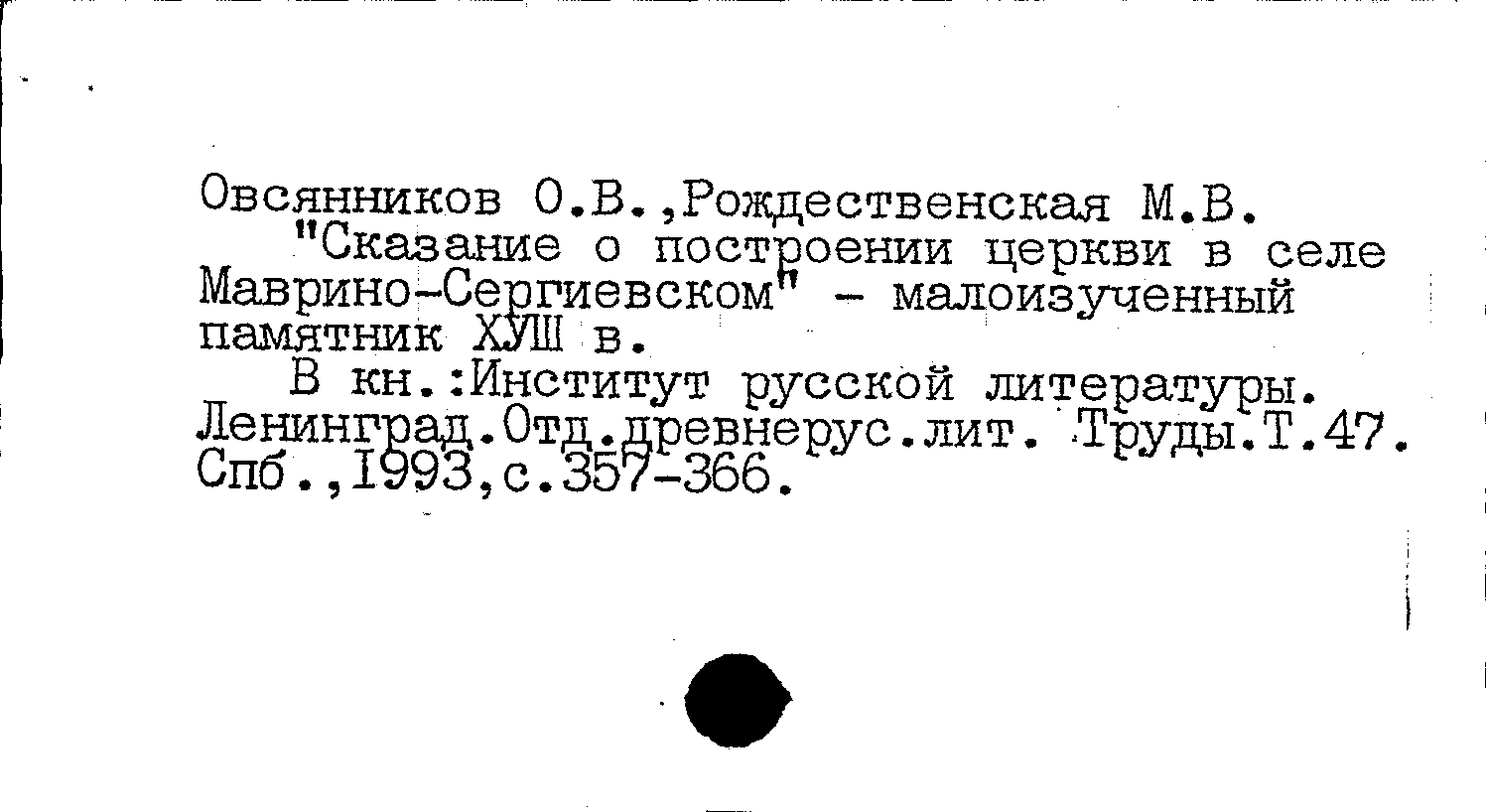 Овсянников О.В.,Рождественская М.В.

"Сказание о построении церкви в селе Маврино-Сергиевском" - малоизученный памятник ХУШ в.

В кн.:Институт русской литературы. Ленинград.Отд.древнерус.лит. Труды.Т.47. Спб.,1993,с.357-366.